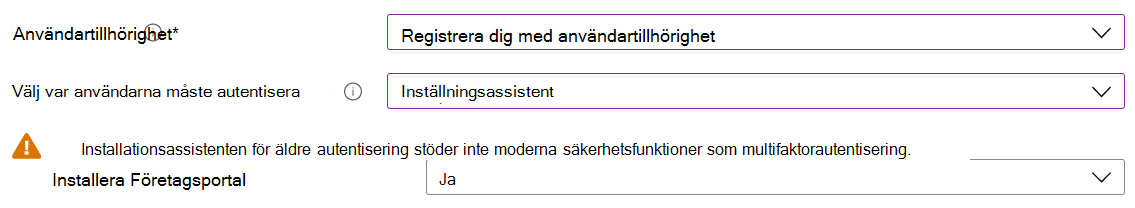 Användartillhörighet*

Registrera dig med användartillhörighet

Välj var användarna måste autentisera

Inställningsassistent

Installationsassistenten för äldre autentisering stöder inte moderna säkerhetsfunktioner som multifaktorautentisering.

Installera Företagsportal

Ja